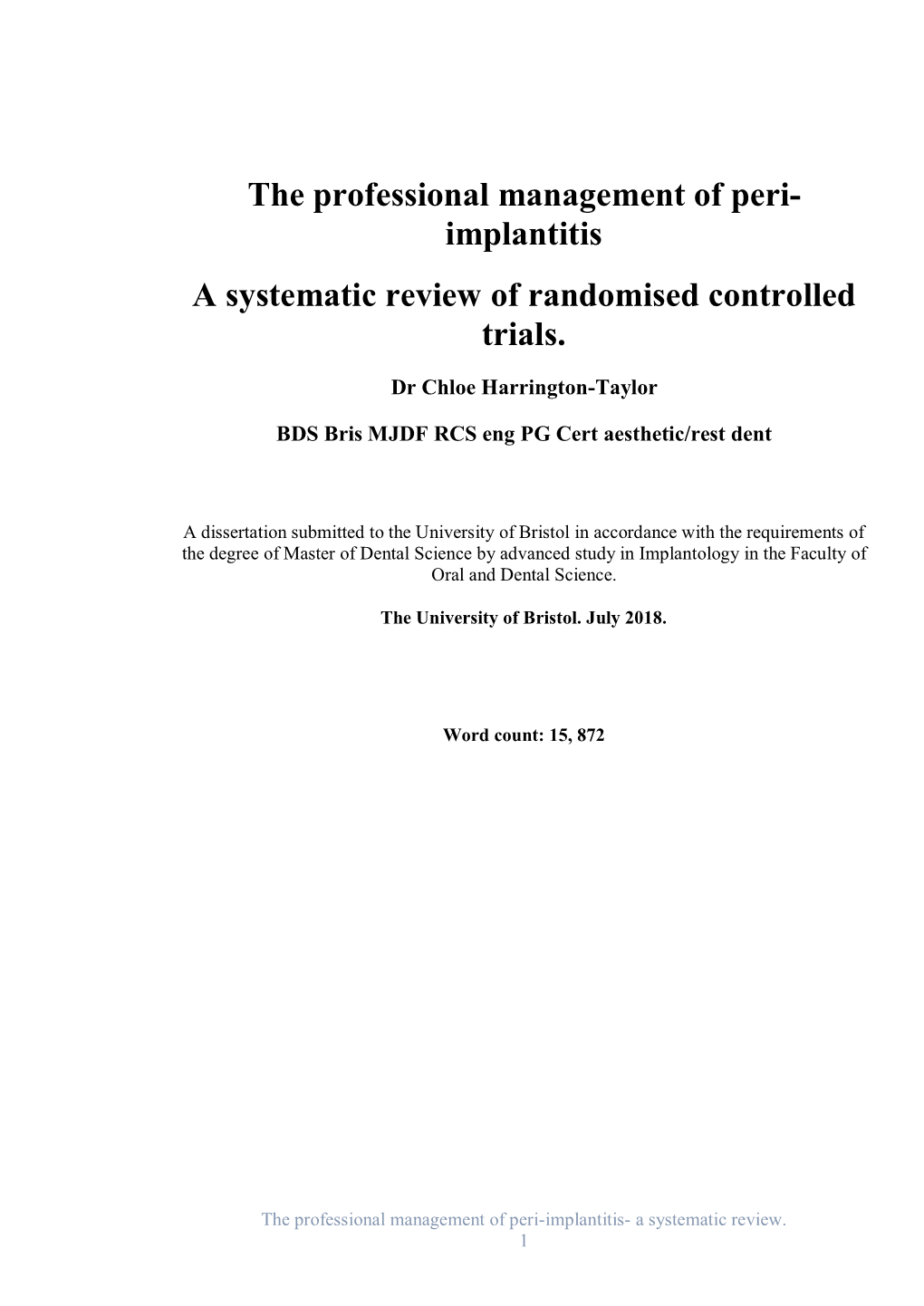 The professional management of peri-implantitis

A systematic review of randomised controlled trials.

Dr Chloe Harrington-Taylor

BDS Bris MJDF RCS eng PG Cert aesthetic/rest dent

A dissertation submitted to the University of Bristol in accordance with the requirements of the degree of Master of Dental Science by advanced study in Implantology in the Faculty of Oral and Dental Science.

The University of Bristol. July 2018.

Word count: 15, 872

The professional management of peri-implantitis- a systematic review.
1